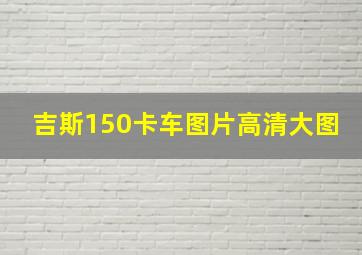 吉斯150卡车图片高清大图